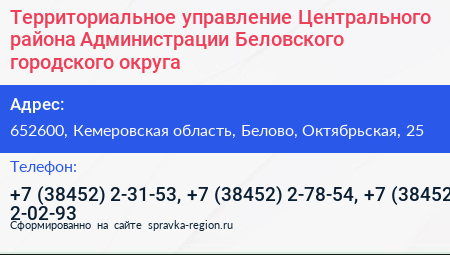 Территориальное управление Центрального района Администрации Беловского городского округа

Адрес:

652600, Кемеровская область, Белово, Октябрьская, 25

Телефон:

+7 (38452) 2-31-53, +7 (38452) 2-78-54, +7 (38452 2-02-93

Сформированно на сайте spravka-region.ru